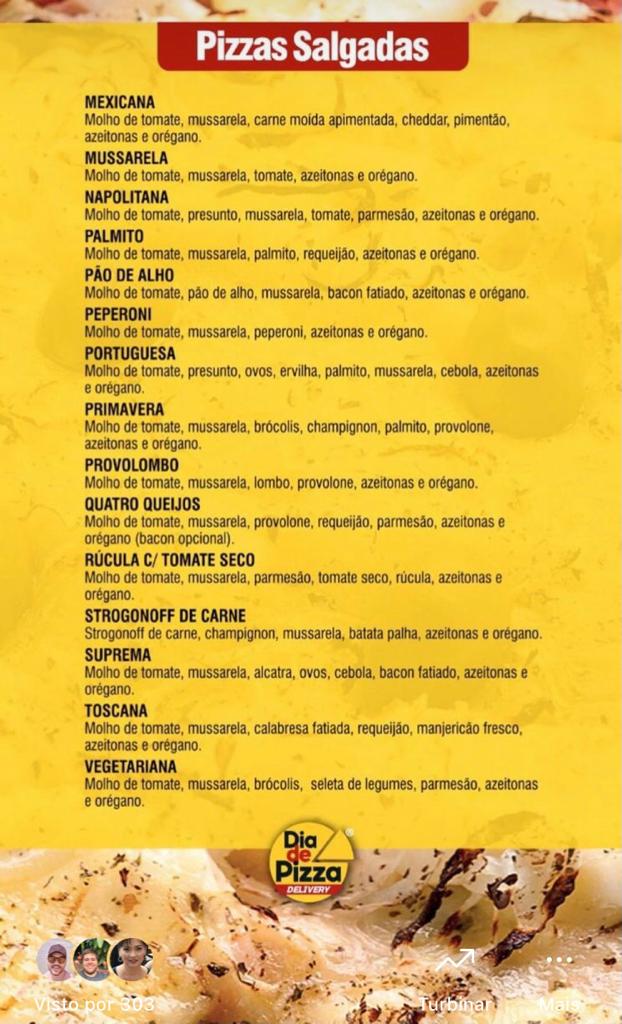 Pizzas Salgadas

MEXICANA
Molho de tomate, mussarela, carne moída apimentada, cheddar, pimentão, azeitonas e orégano.

MUSSARELA
Molho de tomate, mussarela, tomate, azeitonas e orégano.

NAPOLITANA
Molho de tomate, presunto, mussarela, tomate, parmesão, azeitonas e orégano.

PALMITO
Molho de tomate, mussarela, palmito, requeijão, azeitonas e orégano.

PÃO DE ALHO
Molho de tomate, pão de alho, mussarela, bacon fatiado, azeitonas e orégano.

PEPERONI
Molho de tomate, mussarela, peperoni, azeitonas e orégano.

PORTUGUESA
Molho de tomate, presunto, ovos, ervilha, palmito, mussarela, cebola, azeitonas e orégano.

PRIMAVERA
Molho de tomate, mussarela, brócolis, champignon, palmito, provolone, azeitonas e orégano.

PROVOLOMBO
Molho de tomate, mussarela, lombo, provolone, azeitonas e orégano.

QUATRO QUEIJOS
Molho de tomate, mussarela, provolone, requeijão, parmesão, azeitonas e orégano (bacon opcional).

RÚCULA C/ TOMATE SECO
Molho de tomate, mussarela, parmesão, tomate seco, rúcula, azeitonas e orégano.

STROGONOFF DE CARNE
Strogonoff de carne, champignon, mussarela, batata palha, azeitonas e orégano.

SUPREMA
Molho de tomate, mussarela, alcatra, ovos, cebola, bacon fatiado, azeitonas e orégano.

TOSCANA
Molho de tomate, mussarela, calabresa fatiada, requeijão, manjericão fresco, azeitonas e orégano.

VEGETARIANA
Molho de tomate, mussarela, brócolis, seleta de legumes, parmesão, azeitonas e orégano.

Dia de Pizza DELIVERY

Visto por 303
Turbinar
Mais